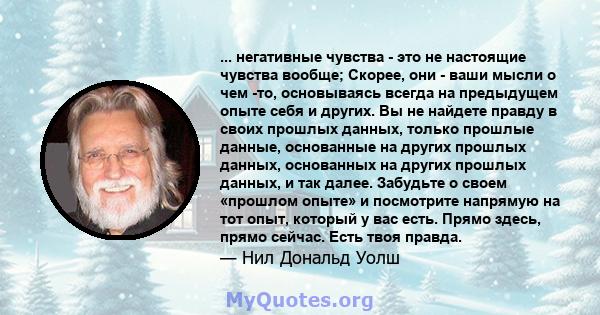 ... негативные чувства - это не настоящие чувства вообще; Скорее, они - ваши мысли о чем -то, основываясь всегда на предыдущем опыте себя и других. Вы не найдете правду в своих прошлых данных, только прошлые данные, основанные на других прошлых данных, основанных на других прошлых данных, и так далее. Забудьте о своем «прошлом опыте» и посмотрите напрямую на тот опыт, который у вас есть. Прямо здесь, прямо сейчас. Есть твоя правда.
— Нил Дональд Уолш

MyQuotes.org